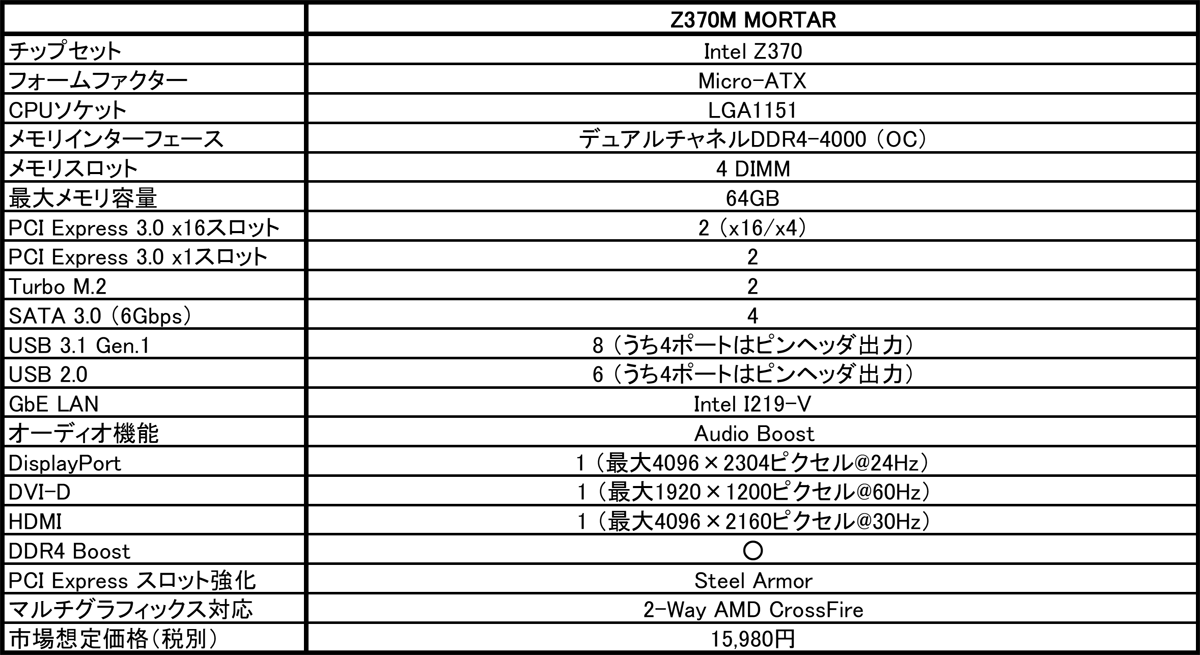 |  | Z370M MORTAR |
|---|---|
| チップセット | Intel Z370 |
| フォームファクター | Micro-ATX |
| CPUソケット | LGA1151 |
| メモリインターフェース | デュアルチャネルDDR4-4000（OC） |
| メモリスロット | 4 DIMM |
| 最大メモリ容量 | 64GB |
| PCI Express 3.0 x16スロット | 2（x16/x4） |
| PCI Express 3.0 x1スロット | 2 |
| Turbo M.2 | 2 |
| SATA 3.0（6Gbps） | 4 |
| USB 3.1 Gen.1 | 8（うち4ポートはピンヘッダ出力） |
| USB 2.0 | 6（うち4ポートはピンヘッダ出力） |
| GbE LAN | Intel I219-V |
| オーディオ機能 | Audio Boost |
| DisplayPort | 1（最大4096×2304ピクセル@24Hz） |
| DVI-D | 1（最大1920×1200ピクセル@60Hz） |
| HDMI | 1（最大4096×2160ピクセル@30Hz） |
| DDR4 Boost | ○ |
| PCI Express スロット強化 | Steel Armor |
| マルチグラフィックス対応 | 2-Way AMD CrossFire |
| 市場想定価格(税別) | 15,980円 |